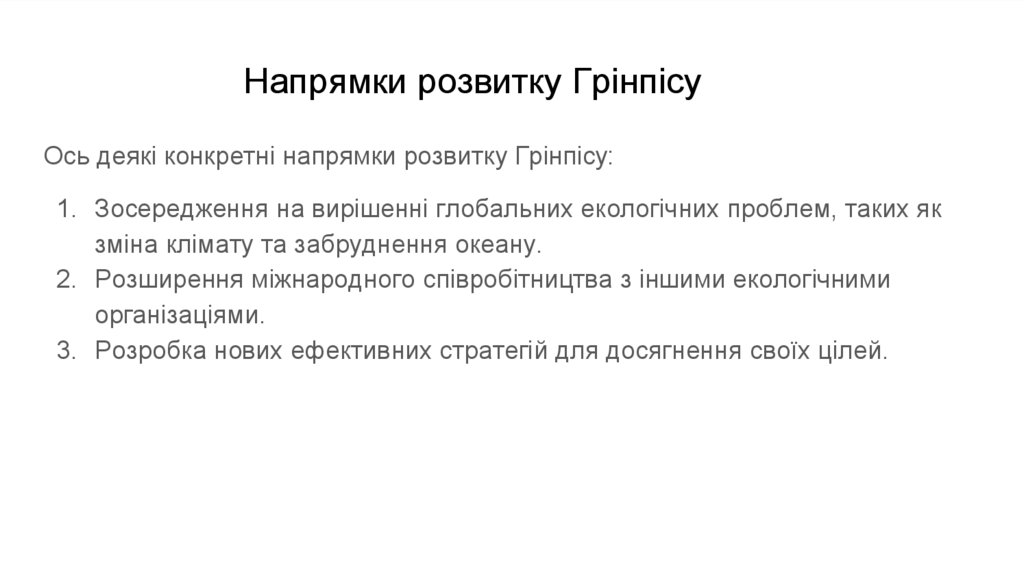 Напрямки розвитку Грінпісу

Ось деякі конкретні напрямки розвитку Грінпісу:

1. Зосередження на вирішенні глобальних екологічних проблем, таких як зміна клімату та забруднення океану.
2. Розширення міжнародного співробітництва з іншими екологічними організаціями.
3. Розробка нових ефективних стратегій для досягнення своїх цілей.